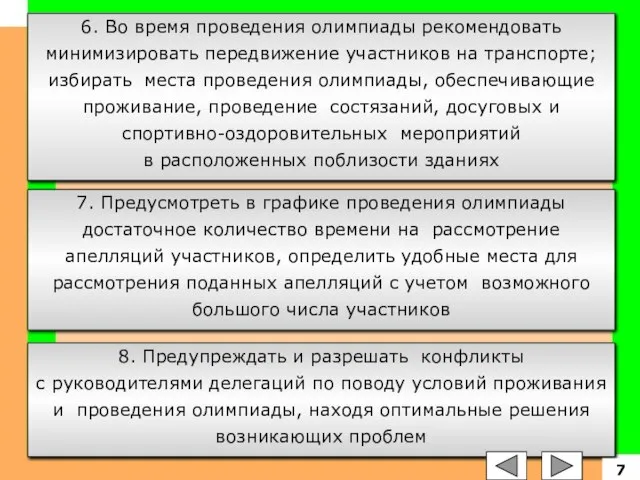 6. Во время проведения олимпиады рекомендовать минимизировать передвижение участников на транспорте; избирать места проведения олимпиады, обеспечивающие проживание, проведение состязаний, досуговых и спортивно-оздоровительных мероприятий в расположенных поблизости зданиях

7. Предусмотреть в графике проведения олимпиады достаточное количество времени на рассмотрение апелляций участников, определить удобные места для рассмотрения поданных апелляций с учетом возможного большого числа участников

8. Предупреждать и разрешать конфликты с руководителями делегаций по поводу условий проживания и проведения олимпиады, находя оптимальные решения возникающих проблем

7